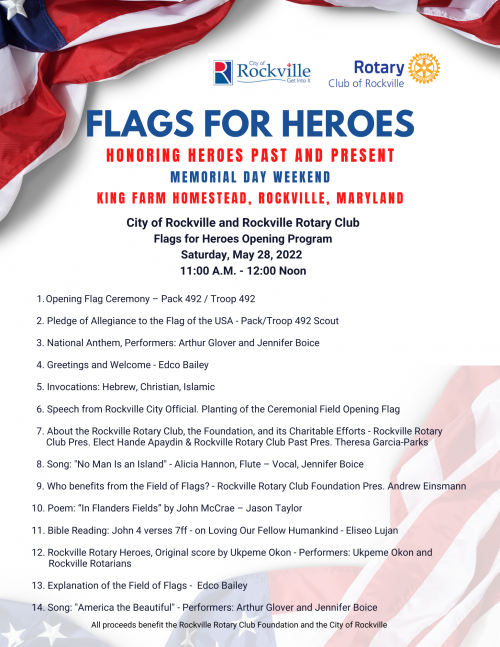 City of Rockville Get Into It

Rotary Club of Rockville

FLAGS FOR HEROES

HONORING HEROES PAST AND PRESENT

MEMORIAL DAY WEEKEND

KING FARM HOMESTEAD, ROCKVILLE, MARYLAND

City of Rockville and Rockville Rotary Club
Flags for Heroes Opening Program
Saturday, May 28, 2022
11:00 A.M. - 12:00 Noon

1. Opening Flag Ceremony – Pack 492 / Troop 492

2. Pledge of Allegiance to the Flag of the USA - Pack/Troop 492 Scout

3. National Anthem, Performers: Arthur Glover and Jennifer Boice

4. Greetings and Welcome - Edco Bailey

5. Invocations: Hebrew, Christian, Islamic

6. Speech from Rockville City Official. Planting of the Ceremonial Field Opening Flag

7. About the Rockville Rotary Club, the Foundation, and its Charitable Efforts - Rockville Rotary Club Pres. Elect Hande Apaydin & Rockville Rotary Club Past Pres. Theresa Garcia-Parks

8. Song: "No Man Is an Island" - Alicia Hannon, Flute – Vocal, Jennifer Boice

9. Who benefits from the Field of Flags? - Rockville Rotary Club Foundation Pres. Andrew Einsmann

10. Poem: "In Flanders Fields" by John McCrae – Jason Taylor

11. Bible Reading: John 4 verses 7ff - on Loving Our Fellow Humankind - Eliseo Lujan

12. Rockville Rotary Heroes, Original score by Ukpeme Okon - Performers: Ukpeme Okon and Rockville Rotarians

13. Explanation of the Field of Flags - Edco Bailey

14. Song: "America the Beautiful" - Performers: Arthur Glover and Jennifer Boice

All proceeds benefit the Rockville Rotary Club Foundation and the City of Rockville